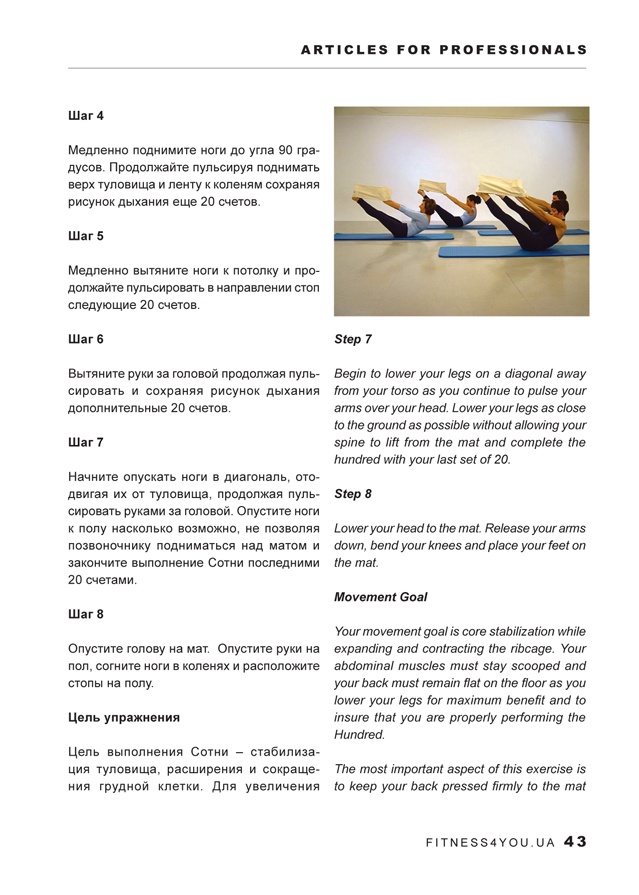 ARTICLES FOR PROFESSIONALS

Шаг 4

Медленно поднимите ноги до угла 90 градусов. Продолжайте пульсируя поднимать верх туловища и ленту к коленям сохраняя рисунок дыхания еще 20 счетов.

Шаг 5

Медленно вытяните ноги к потолку и продолжайте пульсировать в направлении стоп следующие 20 счетов.

Шаг 6

Вытяните руки за головой продолжая пульсировать и сохраняя рисунок дыхания дополнительные 20 счетов.

Шаг 7

Начните опускать ноги в диагональ, отодвигая их от туловища, продолжая пульсировать руками за головой. Опустите ноги к полу насколько возможно, не позволяя позвоночнику подниматься над матом и закончите выполнение Сотни последними 20 счетами.

Шаг 8

Опустите голову на мат. Опустите руки на пол, согните ноги в коленях и расположите стопы на полу.

Цель упражнения

Цель выполнения Сотни – стабилизация туловища, расширения и сокращения грудной клетки. Для увеличения

Step 7

Begin to lower your legs on a diagonal away from your torso as you continue to pulse your arms over your head. Lower your legs as close to the ground as possible without allowing your spine to lift from the mat and complete the hundred with your last set of 20.

Step 8

Lower your head to the mat. Release your arms down, bend your knees and place your feet on the mat.

Movement Goal

Your movement goal is core stabilization while expanding and contracting the ribcage. Your abdominal muscles must stay scooped and your back must remain flat on the floor as you lower your legs for maximum benefit and to insure that you are properly performing the Hundred.

The most important aspect of this exercise is to keep your back pressed firmly to the mat

FITNESS4YOU.UA 43